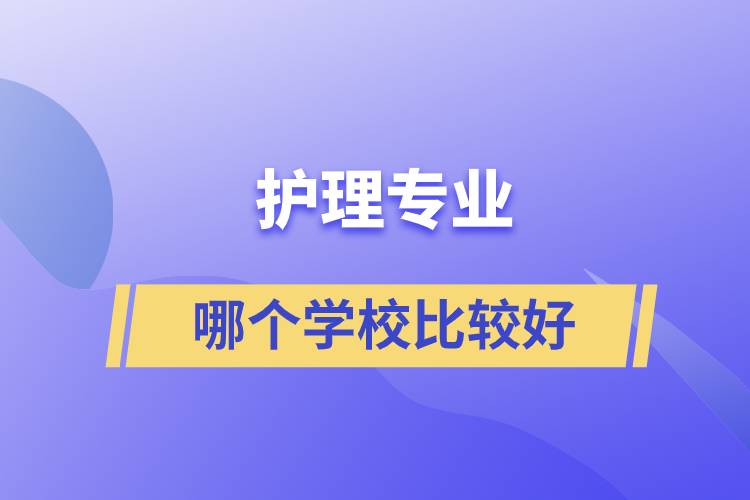 护理专业

哪个学校比较好